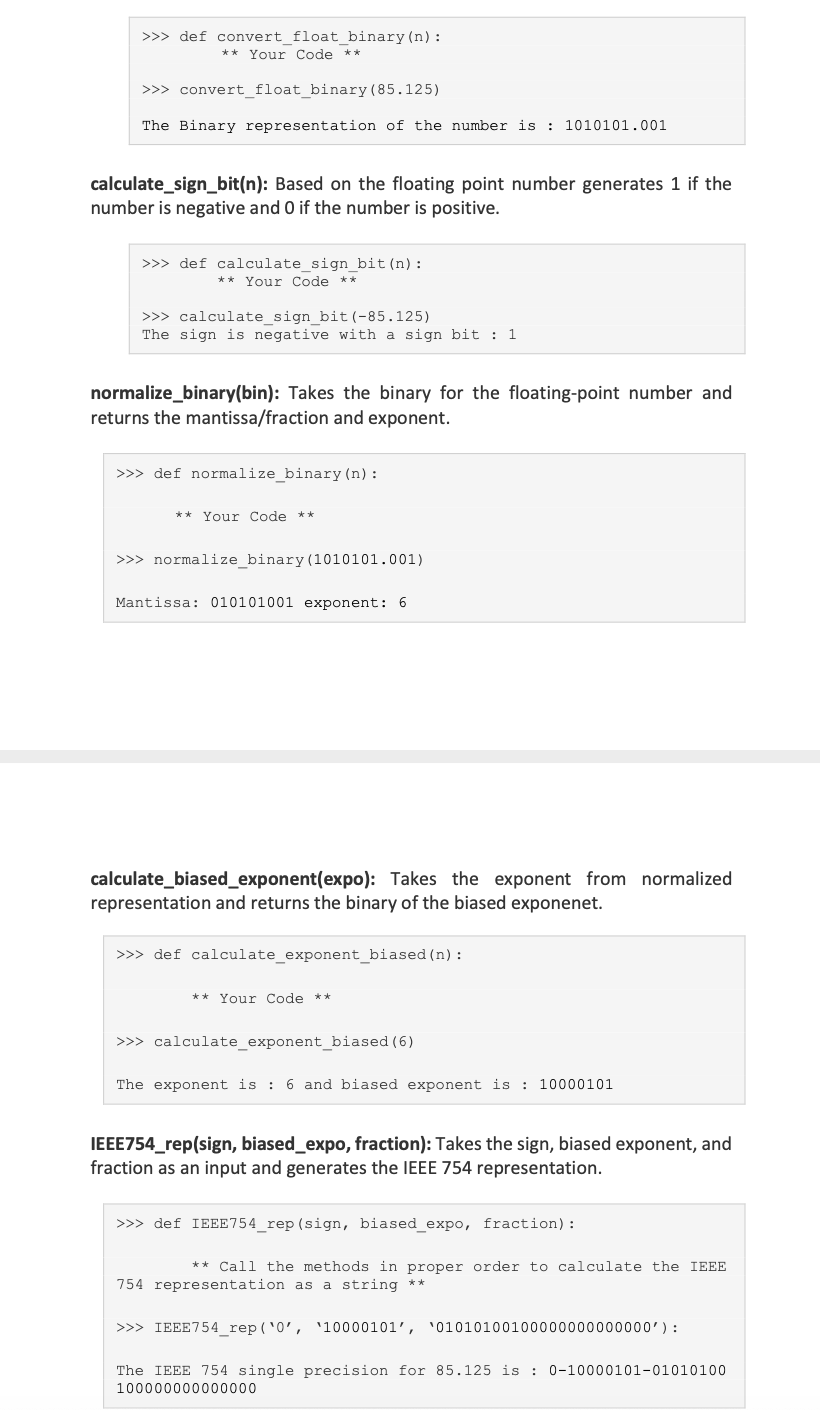 >>> def convert_float_binary(n):
** Your Code **

>>> convert_float_binary(85.125)

The Binary representation of the number is : 1010101.001

calculate_sign_bit(n): Based on the floating point number generates 1 if the number is negative and 0 if the number is positive.

>>> def calculate_sign_bit(n):
** Your Code **

>>> calculate_sign_bit(-85.125)
The sign is negative with a sign bit : 1

normalize_binary(bin): Takes the binary for the floating-point number and returns the mantissa/fraction and exponent.

>>> def normalize_binary(n):

** Your Code **

>>> normalize_binary(1010101.001)

Mantissa: 010101001 exponent: 6

calculate_biased_exponent(expo): Takes the exponent from normalized representation and returns the binary of the biased exponenet.

>>> def calculate_exponent_biased(n):

** Your Code **

>>> calculate_exponent_biased(6)

The exponent is : 6 and biased exponent is : 10000101

IEEE754_rep(sign, biased_expo, fraction): Takes the sign, biased exponent, and fraction as an input and generates the IEEE 754 representation.

>>> def IEEE754_rep(sign, biased_expo, fraction):

** Call the methods in proper order to calculate the IEEE 754 representation as a string **

>>> IEEE754_rep('0', '10000101', '01010100100000000000000'):

The IEEE 754 single precision for 85.125 is : 0-10000101-01010100 100000000000000